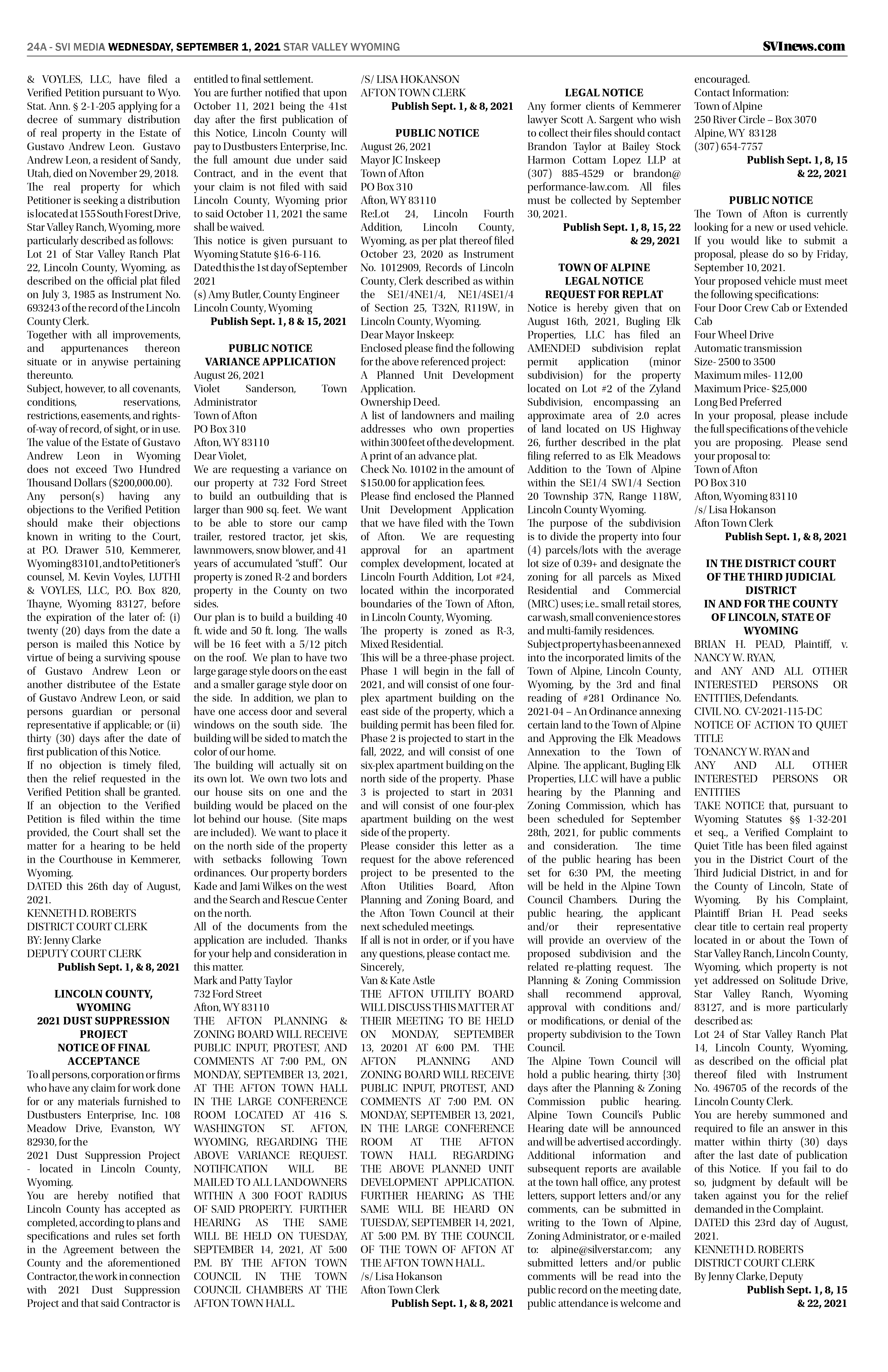 24A - SVI MEDIA WEDNESDAY, SEPTEMBER 1, 2021 STAR VALLEY WYOMING

SVInews.com

& VOYLES, LLC, have filed a Verified Petition pursuant to Wyo. Stat. Ann. § 2-1-205 applying for a decree of summary distribution of real property in the Estate of Gustavo Andrew Leon. Gustavo Andrew Leon, a resident of Sandy, Utah, died on November 29, 2018.
The real property for which Petitioner is seeking a distribution is located at 155 South Forest Drive, Star Valley Ranch, Wyoming, more particularly described as follows:
Lot 21 of Star Valley Ranch Plat 22, Lincoln County, Wyoming, as described on the official plat filed on July 3, 1985 as Instrument No. 693243 of the record of the Lincoln County Clerk.
Together with all improvements, and appurtenances thereon situate or in anywise pertaining thereunto.
Subject, however, to all covenants, conditions, reservations, restrictions, easements, and rights-of-way of record, of sight, or in use.
The value of the Estate of Gustavo Andrew Leon in Wyoming does not exceed Two Hundred Thousand Dollars ($200,000.00).
Any person(s) having any objections to the Verified Petition should make their objections known in writing to the Court, at P.O. Drawer 510, Kemmerer, Wyoming 83101, and to Petitioner's counsel, M. Kevin Voyles, LUTHI & VOYLES, LLC, P.O. Box 820, Thayne, Wyoming 83127, before the expiration of the later of: (i) twenty (20) days from the date a person is mailed this Notice by virtue of being a surviving spouse of Gustavo Andrew Leon or another distributee of the Estate of Gustavo Andrew Leon, or said persons guardian or personal representative if applicable; or (ii) thirty (30) days after the date of first publication of this Notice.
If no objection is timely filed, then the relief requested in the Verified Petition shall be granted. If an objection to the Verified Petition is filed within the time provided, the Court shall set the matter for a hearing to be held in the Courthouse in Kemmerer, Wyoming.
DATED this 26th day of August, 2021.
KENNETH D. ROBERTS
DISTRICT COURT CLERK
BY: Jenny Clarke
DEPUTY COURT CLERK
Publish Sept. 1, & 8, 2021

LINCOLN COUNTY, WYOMING
2021 DUST SUPPRESSION PROJECT
NOTICE OF FINAL ACCEPTANCE
To all persons, corporation or firms who have any claim for work done for or any materials furnished to Dustbusters Enterprise, Inc. 108 Meadow Drive, Evanston, WY 82930, for the
2021 Dust Suppression Project - located in Lincoln County, Wyoming.
You are hereby notified that Lincoln County has accepted as completed, according to plans and specifications and rules set forth in the Agreement between the County and the aforementioned Contractor, the work in connection with 2021 Dust Suppression Project and that said Contractor is entitled to final settlement.
You are further notified that upon October 11, 2021 being the 41st day after the first publication of this Notice, Lincoln County will pay to Dustbusters Enterprise, Inc. the full amount due under said Contract, and in the event that your claim is not filed with said Lincoln County, Wyoming prior to said October 11, 2021 the same shall be waived.
This notice is given pursuant to Wyoming Statute §16-6-116.
Dated this the 1st day of September 2021
(s) Amy Butler, County Engineer
Lincoln County, Wyoming
Publish Sept. 1, 8 & 15, 2021

PUBLIC NOTICE
VARIANCE APPLICATION
August 26, 2021
Violet Sanderson, Town Administrator
Town of Afton
PO Box 310
Afton, WY 83110
Dear Violet,
We are requesting a variance on our property at 732 Ford Street to build an outbuilding that is larger than 900 sq. feet. We want to be able to store our camp trailer, restored tractor, jet skis, lawnmowers, snow blower, and 41 years of accumulated "stuff". Our property is zoned R-2 and borders property in the County on two sides.
Our plan is to build a building 40 ft. wide and 50 ft. long. The walls will be 16 feet with a 5/12 pitch on the roof. We plan to have two large garage style doors on the east and a smaller garage style door on the side. In addition, we plan to have one access door and several windows on the south side. The building will be sided to match the color of our home.
The building will actually sit on its own lot. We own two lots and our house sits on one and the building would be placed on the lot behind our house. (Site maps are included). We want to place it on the north side of the property with setbacks following Town ordinances. Our property borders Kade and Jami Wilkes on the west and the Search and Rescue Center on the north.
All of the documents from the application are included. Thanks for your help and consideration in this matter.
Mark and Patty Taylor
732 Ford Street
Afton, WY 83110
THE AFTON PLANNING & ZONING BOARD WILL RECEIVE PUBLIC INPUT, PROTEST, AND COMMENTS AT 7:00 P.M., ON MONDAY, SEPTEMBER 13, 2021, AT THE AFTON TOWN HALL IN THE LARGE CONFERENCE ROOM LOCATED AT 416 S. WASHINGTON ST. AFTON, WYOMING, REGARDING THE ABOVE VARIANCE REQUEST. NOTIFICATION WILL BE MAILED TO ALL LANDOWNERS WITHIN A 300 FOOT RADIUS OF SAID PROPERTY. FURTHER HEARING AS THE SAME WILL BE HELD ON TUESDAY, SEPTEMBER 14, 2021, AT 5:00 P.M. BY THE AFTON TOWN COUNCIL IN THE TOWN COUNCIL CHAMBERS AT THE AFTON TOWN HALL.
/S/ LISA HOKANSON
AFTON TOWN CLERK
Publish Sept. 1, & 8, 2021

PUBLIC NOTICE
August 26, 2021
Mayor JC Inskeep
Town of Afton
PO Box 310
Afton, WY 83110
Re:Lot 24, Lincoln Fourth Addition, Lincoln County, Wyoming, as per plat thereof filed October 23, 2020 as Instrument No. 1012909, Records of Lincoln County, Clerk described as within the SE1/4NE1/4, NE1/4SE1/4 of Section 25, T32N, R119W, in Lincoln County, Wyoming.
Dear Mayor Inskeep:
Enclosed please find the following for the above referenced project:
A Planned Unit Development Application.
Ownership Deed.
A list of landowners and mailing addresses who own properties within 300 feet of the development.
A print of an advance plat.
Check No. 10102 in the amount of $150.00 for application fees.
Please find enclosed the Planned Unit Development Application that we have filed with the Town of Afton. We are requesting approval for an apartment complex development, located at Lincoln Fourth Addition, Lot #24, located within the incorporated boundaries of the Town of Afton, in Lincoln County, Wyoming.
The property is zoned as R-3, Mixed Residential.
This will be a three-phase project. Phase 1 will begin in the fall of 2021, and will consist of one four-plex apartment building on the east side of the property, which a building permit has been filed for. Phase 2 is projected to start in the fall, 2022, and will consist of one six-plex apartment building on the north side of the property. Phase 3 is projected to start in 2031 and will consist of one four-plex apartment building on the west side of the property.
Please consider this letter as a request for the above referenced project to be presented to the Afton Utilities Board, Afton Planning and Zoning Board, and the Afton Town Council at their next scheduled meetings.
If all is not in order, or if you have any questions, please contact me.
Sincerely,
Van & Kate Astle
THE AFTON UTILITY BOARD WILL DISCUSS THIS MATTER AT THEIR MEETING TO BE HELD ON MONDAY, SEPTEMBER 13, 20201 AT 6:00 P.M. THE AFTON PLANNING AND ZONING BOARD WILL RECEIVE PUBLIC INPUT, PROTEST, AND COMMENTS AT 7:00 P.M. ON MONDAY, SEPTEMBER 13, 2021, IN THE LARGE CONFERENCE ROOM AT THE AFTON TOWN HALL REGARDING THE ABOVE PLANNED UNIT DEVELOPMENT APPLICATION. FURTHER HEARING AS THE SAME WILL BE HEARD ON TUESDAY, SEPTEMBER 14, 2021, AT 5:00 P.M. BY THE COUNCIL OF THE TOWN OF AFTON AT THE AFTON TOWN HALL.
/s/ Lisa Hokanson
Afton Town Clerk
Publish Sept. 1, & 8, 2021

LEGAL NOTICE
Any former clients of Kemmerer lawyer Scott A. Sargent who wish to collect their files should contact Brandon Taylor at Bailey Stock Harmon Cottam Lopez LLP at (307) 885-4529 or brandon@performance-law.com. All files must be collected by September 30, 2021.
Publish Sept. 1, 8, 15, 22 & 29, 2021

TOWN OF ALPINE
LEGAL NOTICE
REQUEST FOR REPLAT
Notice is hereby given that on August 16th, 2021, Bugling Elk Properties, LLC has filed an AMENDED subdivision replat permit application (minor subdivision) for the property located on Lot #2 of the Zyland Subdivision, encompassing an approximate area of 2.0 acres of land located on US Highway 26, further described in the plat filing referred to as Elk Meadows Addition to the Town of Alpine within the SE1/4 SW1/4 Section 20 Township 37N, Range 118W, Lincoln County Wyoming.
The purpose of the subdivision is to divide the property into four (4) parcels/lots with the average lot size of 0.39+ and designate the zoning for all parcels as Mixed Residential and Commercial (MRC) uses; i.e.. small retail stores, car wash, small convenience stores and multi-family residences.
Subject property has been annexed into the incorporated limits of the Town of Alpine, Lincoln County, Wyoming, by the 3rd and final reading of #281 Ordinance No. 2021-04 – An Ordinance annexing certain land to the Town of Alpine and Approving the Elk Meadows Annexation to the Town of Alpine. The applicant, Bugling Elk Properties, LLC will have a public hearing by the Planning and Zoning Commission, which has been scheduled for September 28th, 2021, for public comments and consideration. The time of the public hearing has been set for 6:30 PM, the meeting will be held in the Alpine Town Council Chambers. During the public hearing, the applicant and/or their representative will provide an overview of the proposed subdivision and the related re-platting request. The Planning & Zoning Commission shall recommend approval, approval with conditions and/or modifications, or denial of the property subdivision to the Town Council.
The Alpine Town Council will hold a public hearing, thirty {30} days after the Planning & Zoning Commission public hearing. Alpine Town Council's Public Hearing date will be announced and will be advertised accordingly.
Additional information and subsequent reports are available at the town hall office, any protest letters, support letters and/or any comments, can be submitted in writing to the Town of Alpine, Zoning Administrator, or e-mailed to: alpine@silverstar.com; any submitted letters and/or public comments will be read into the public record on the meeting date, public attendance is welcome and encouraged.
Contact Information:
Town of Alpine
250 River Circle – Box 3070
Alpine, WY 83128
(307) 654-7757
Publish Sept. 1, 8, 15 & 22, 2021

PUBLIC NOTICE
The Town of Afton is currently looking for a new or used vehicle. If you would like to submit a proposal, please do so by Friday, September 10, 2021.
Your proposed vehicle must meet the following specifications:
Four Door Crew Cab or Extended Cab
Four Wheel Drive
Automatic transmission
Size- 2500 to 3500
Maximum miles- 112,00
Maximum Price- $25,000
Long Bed Preferred
In your proposal, please include the full specifications of the vehicle you are proposing. Please send your proposal to:
Town of Afton
PO Box 310
Afton, Wyoming 83110
/s/ Lisa Hokanson
Afton Town Clerk
Publish Sept. 1, & 8, 2021

IN THE DISTRICT COURT OF THE THIRD JUDICIAL DISTRICT
IN AND FOR THE COUNTY OF LINCOLN, STATE OF WYOMING
BRIAN H. PEAD, Plaintiff, v. NANCY W. RYAN,
and ANY AND ALL OTHER INTERESTED PERSONS OR ENTITIES, Defendants.
CIVIL NO. CV-2021-115-DC
NOTICE OF ACTION TO QUIET TITLE
TO:NANCY W. RYAN and
ANY AND ALL OTHER INTERESTED PERSONS OR ENTITIES
TAKE NOTICE that, pursuant to Wyoming Statutes §§ 1-32-201 et seq., a Verified Complaint to Quiet Title has been filed against you in the District Court of the Third Judicial District, in and for the County of Lincoln, State of Wyoming. By his Complaint, Plaintiff Brian H. Pead seeks clear title to certain real property located in or about the Town of Star Valley Ranch, Lincoln County, Wyoming, which property is not yet addressed on Solitude Drive, Star Valley Ranch, Wyoming 83127, and is more particularly described as:
Lot 24 of Star Valley Ranch Plat 14, Lincoln County, Wyoming, as described on the official plat thereof filed with Instrument No. 496705 of the records of the Lincoln County Clerk.
You are hereby summoned and required to file an answer in this matter within thirty (30) days after the last date of publication of this Notice. If you fail to do so, judgment by default will be taken against you for the relief demanded in the Complaint.
DATED this 23rd day of August, 2021.
KENNETH D. ROBERTS
DISTRICT COURT CLERK
By Jenny Clarke, Deputy
Publish Sept. 1, 8, 15 & 22, 2021